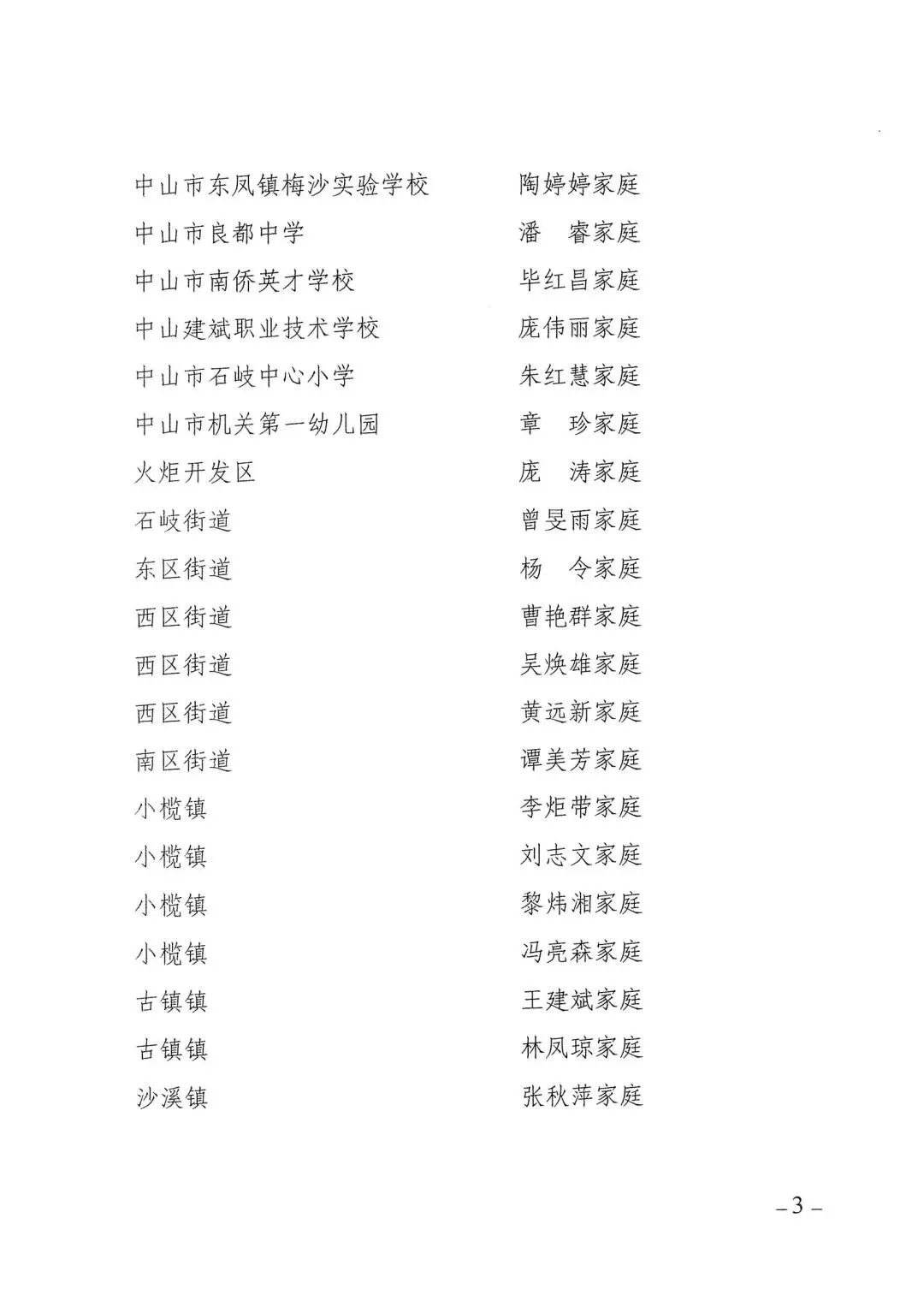 中山市东凤镇梅沙实验学校　　陶婷婷家庭
中山市良都中学　　潘　睿家庭
中山市南侨英才学校　　毕红昌家庭
中山建斌职业技术学校　　庞伟丽家庭
中山市石岐中心小学　　朱红慧家庭
中山市机关第一幼儿园　　章　珍家庭
火炬开发区　　庞　涛家庭
石岐街道　　曾旻雨家庭
东区街道　　杨　令家庭
西区街道　　曹艳群家庭
西区街道　　吴焕雄家庭
西区街道　　黄远新家庭
南区街道　　谭美芳家庭
小榄镇　　李炬带家庭
小榄镇　　刘志文家庭
小榄镇　　黎炜湘家庭
小榄镇　　冯亮森家庭
古镇镇　　王建斌家庭
古镇镇　　林凤琼家庭
沙溪镇　　张秋萍家庭

－3－